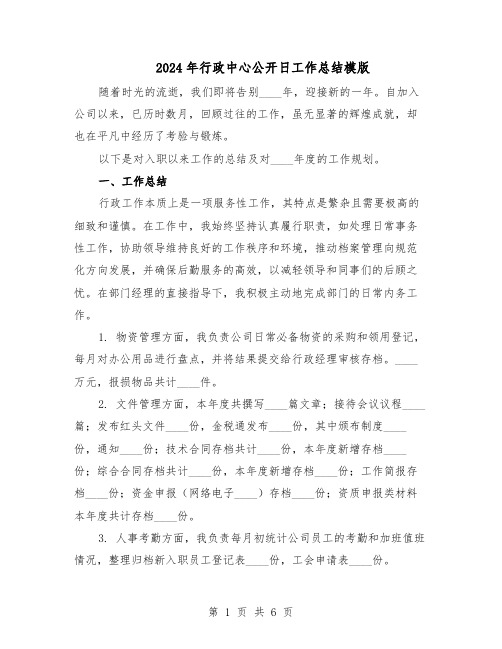 2024年行政中心公开日工作总结模版

随着时光的流逝，我们即将告别____年，迎接新的一年。自加入公司以来，已历时数月，回顾过往的工作，虽无显著的辉煌成就，却也在平凡中经历了考验与锻炼。

以下是对入职以来工作的总结及对____年度的工作规划。

一、工作总结

行政工作本质上是一项服务性工作，其特点是繁杂且需要极高的细致和谨慎。在工作中，我始终坚持认真履行职责，如处理日常事务性工作，协助领导维持良好的工作秩序和环境，推动档案管理向规范化方向发展，并确保后勤服务的高效，以减轻领导和同事们的后顾之忧。在部门经理的直接指导下，我积极主动地完成部门的日常内务工作。

1. 物资管理方面，我负责公司日常必备物资的采购和领用登记，每月对办公用品进行盘点，并将结果提交给行政经理审核存档。____万元，报损物品共计____件。

2. 文件管理方面，本年度共撰写____篇文章；接待会议议程____篇；发布红头文件____份，金税通发布____份，其中颁布制度____份，通知____份；技术合同存档共计____份，本年度新增存档____份；综合合同存档共计____份，本年度新增存档____份；工作简报存档____份；资金申报（网络电子____）存档____份；资质申报类材料本年度共计存档____份。

3. 人事考勤方面，我负责每月初统计公司员工的考勤和加班值班情况，整理归档新入职员工登记表____份，工会申请表____份。

第 1 页 共 6 页